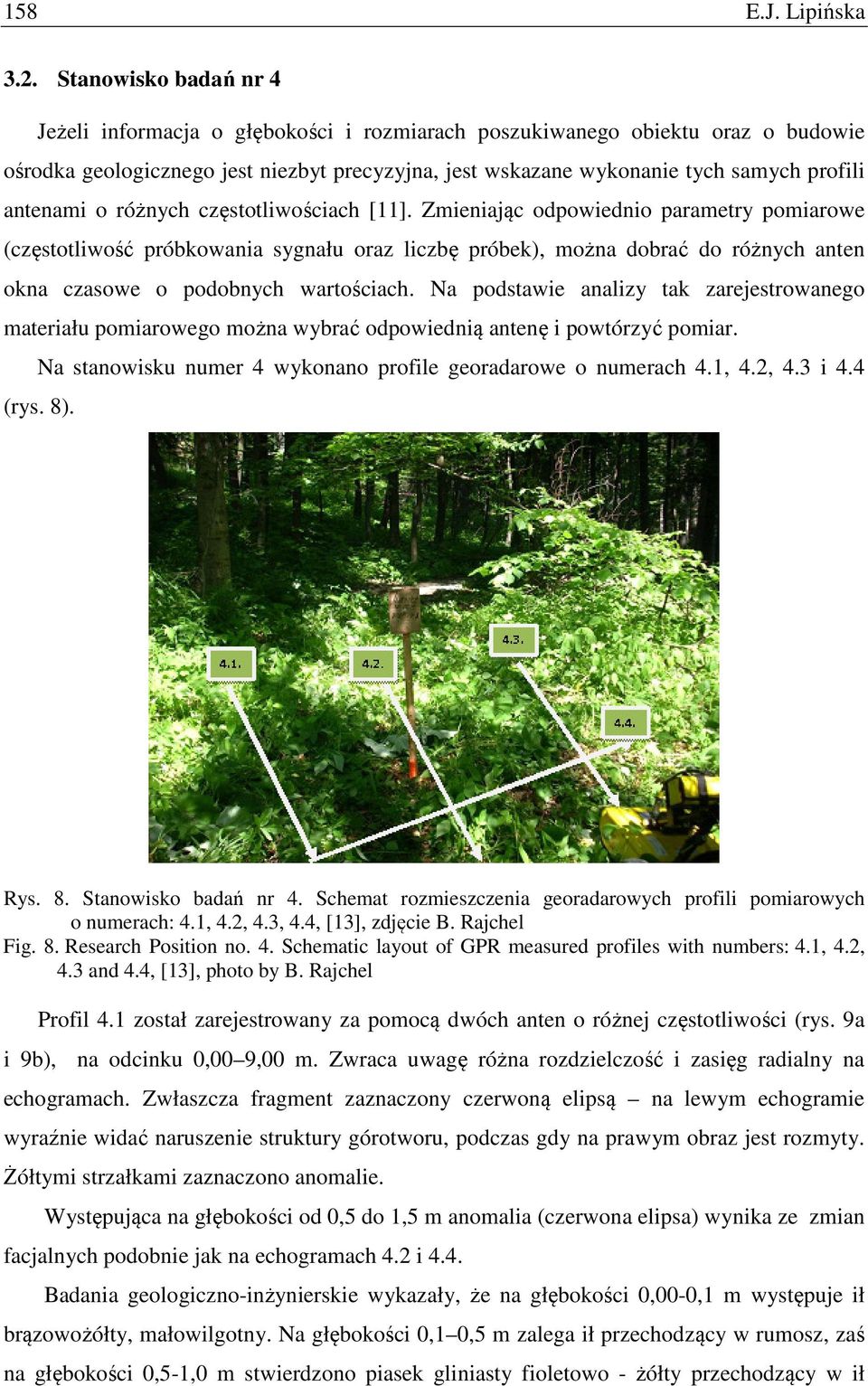 158 E.J. Lipińska

3.2. Stanowisko badań nr 4

Jeżeli informacja o głębokości i rozmiarach poszukiwanego obiektu oraz o budowie ośrodka geologicznego jest niezbyt precyzyjna, jest wskazane wykonanie tych samych profili antenami o różnych częstotliwościach [11]. Zmieniając odpowiednio parametry pomiarowe (częstotliwość próbkowania sygnału oraz liczbę próbek), można dobrać do różnych anten okna czasowe o podobnych wartościach. Na podstawie analizy tak zarejestrowanego materiału pomiarowego można wybrać odpowiednią antenę i powtórzyć pomiar.

Na stanowisku numer 4 wykonano profile georadarowe o numerach 4.1, 4.2, 4.3 i 4.4 (rys. 8).

4.1.
4.2.
4.3.
4.4.

Rys. 8. Stanowisko badań nr 4. Schemat rozmieszczenia georadarowych profili pomiarowych o numerach: 4.1, 4.2, 4.3, 4.4, [13], zdjęcie B. Rajchel
Fig. 8. Research Position no. 4. Schematic layout of GPR measured profiles with numbers: 4.1, 4.2, 4.3 and 4.4, [13], photo by B. Rajchel

Profil 4.1 został zarejestrowany za pomocą dwóch anten o różnej częstotliwości (rys. 9a i 9b), na odcinku 0,00–9,00 m. Zwraca uwagę różna rozdzielczość i zasięg radialny na echogramach. Zwłaszcza fragment zaznaczony czerwoną elipsą – na lewym echogramie wyraźnie widać naruszenie struktury górotworu, podczas gdy na prawym obraz jest rozmyty. Żółtymi strzałkami zaznaczono anomalie.

Występująca na głębokości od 0,5 do 1,5 m anomalia (czerwona elipsa) wynika ze zmian facjalnych podobnie jak na echogramach 4.2 i 4.4.

Badania geologiczno-inżynierskie wykazały, że na głębokości 0,00-0,1 m występuje ił brązowożółty, małowilgotny. Na głębokości 0,1–0,5 m zalega ił przechodzący w rumosz, zaś na głębokości 0,5-1,0 m stwierdzono piasek gliniasty fioletowo - żółty przechodzący w ił